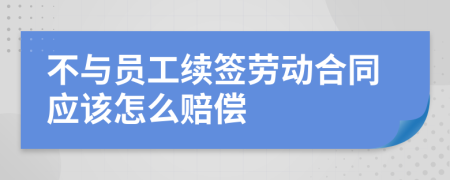 不与员工续签劳动合同应该怎么赔偿